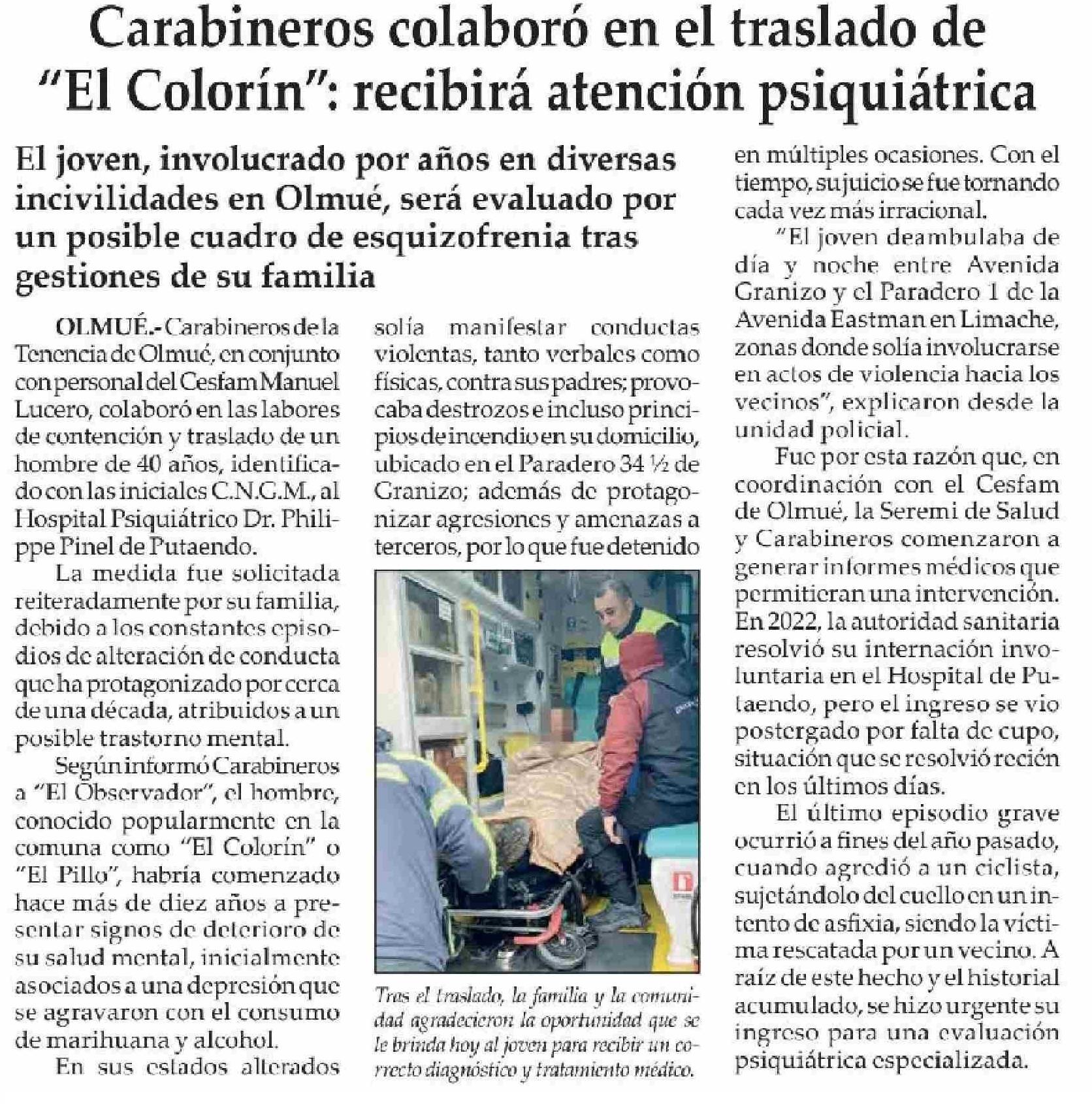 Carabineros colaboró en el traslado de "El Colorín": recibirá atención psiquiátrica

El joven, involucrado por años en diversas incivilidades en Olmué, será evaluado por un posible cuadro de esquizofrenia tras gestiones de su familia

OLMUÉ.- Carabineros de la Tenencia de Olmué, en conjunto con personal del Cesfam Manuel Lucero, colaboró en las labores de contención y traslado de un hombre de 40 años, identificado con las iniciales C.N.G.M., al Hospital Psiquiátrico Dr. Philippe Pinel de Putaendo.

La medida fue solicitada reiteradamente por su familia, debido a los constantes episodios de alteración de conducta que ha protagonizado por cerca de una década, atribuidos a un posible trastorno mental.

Según informó Carabineros a "El Observador", el hombre, conocido popularmente en la comuna como "El Colorín" o "El Pillo", habría comenzado hace más de diez años a presentar signos de deterioro de su salud mental, inicialmente asociados a una depresión que se agravaron con el consumo de marihuana y alcohol.

En sus estados alterados solía manifestar conductas violentas, tanto verbales como físicas, contra sus padres; provocaba destrozos e incluso principios de incendio en su domicilio, ubicado en el Paradero 34 ½ de Granizo; además de protagonizar agresiones y amenazas a terceros, por lo que fue detenido en múltiples ocasiones. Con el tiempo, su juicio se fue tornando cada vez más irracional.

"El joven deambulaba de día y noche entre Avenida Granizo y el Paradero 1 de la Avenida Eastman en Limache, zonas donde solía involucrarse en actos de violencia hacia los vecinos", explicaron desde la unidad policial.

Fue por esta razón que, en coordinación con el Cesfam de Olmué, la Seremi de Salud y Carabineros comenzaron a generar informes médicos que permitieran una intervención. En 2022, la autoridad sanitaria resolvió su internación involuntaria en el Hospital de Putaendo, pero el ingreso se vio postergado por falta de cupo, situación que se resolvió recién en los últimos días.

El último episodio grave ocurrió a fines del año pasado, cuando agredió a un ciclista, sujetándolo del cuello en un intento de asfixia, siendo la víctima rescatada por un vecino. A raíz de este hecho y el historial acumulado, se hizo urgente su ingreso para una evaluación psiquiátrica especializada.

Tras el traslado, la familia y la comunidad agradecieron la oportunidad que se le brinda hoy al joven para recibir un correcto diagnóstico y tratamiento médico.